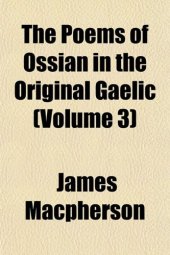 The Poems of Ossian in the Original Gaelic (Volume 3)

James Macpherson